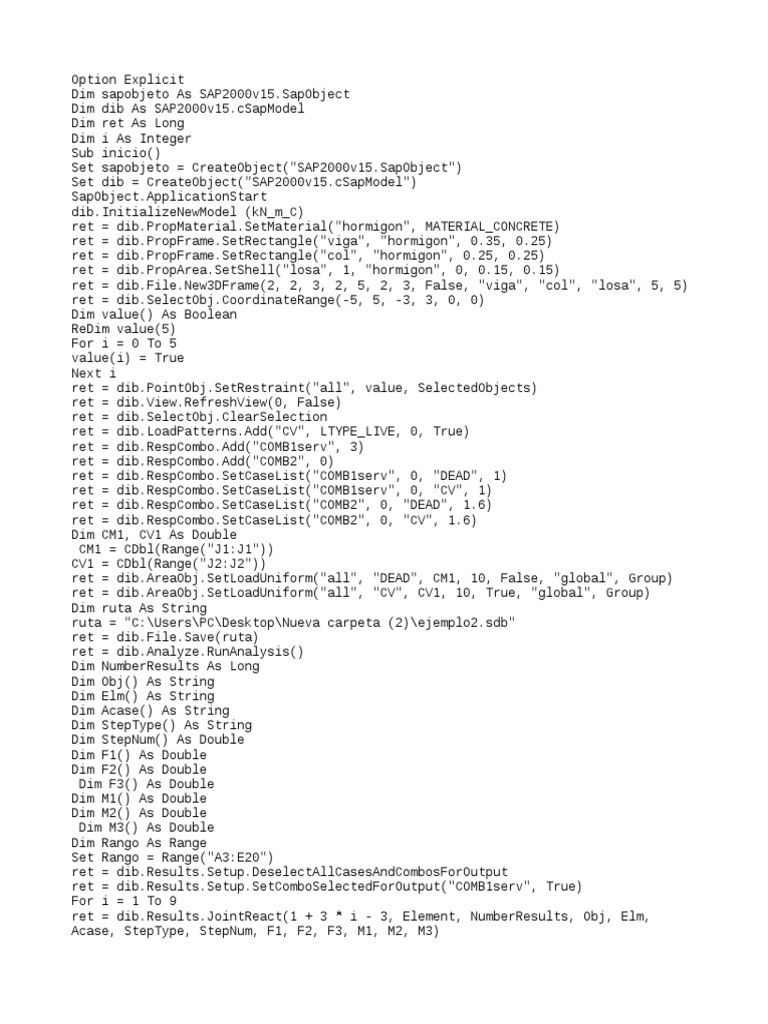 Option Explicit
Dim sapobjeto As SAP2000v15.SapObject
Dim dib As SAP2000v15.cSapModel
Dim ret As Long
Dim i As Integer
Sub inicio()
Set sapobjeto = CreateObject("SAP2000v15.SapObject")
Set dib = CreateObject("SAP2000v15.cSapModel")
SapObject.ApplicationStart
dib.InitializeNewModel (kN_m_C)
ret = dib.PropMaterial.SetMaterial("hormigon", MATERIAL_CONCRETE)
ret = dib.PropFrame.SetRectangle("viga", "hormigon", 0.35, 0.25)
ret = dib.PropFrame.SetRectangle("col", "hormigon", 0.25, 0.25)
ret = dib.PropArea.SetShell("losa", 1, "hormigon", 0, 0.15, 0.15)
ret = dib.File.New3DFrame(2, 2, 3, 2, 5, 2, 3, False, "viga", "col", "losa", 5, 5)
ret = dib.SelectObj.CoordinateRange(-5, 5, -3, 3, 0, 0)
Dim value() As Boolean
ReDim value(5)
For i = 0 To 5
value(i) = True
Next i
ret = dib.PointObj.SetRestraint("all", value, SelectedObjects)
ret = dib.View.RefreshView(0, False)
ret = dib.SelectObj.ClearSelection
ret = dib.LoadPatterns.Add("CV", LTYPE_LIVE, 0, True)
ret = dib.RespCombo.Add("COMB1serv", 3)
ret = dib.RespCombo.Add("COMB2", 0)
ret = dib.RespCombo.SetCaseList("COMB1serv", 0, "DEAD", 1)
ret = dib.RespCombo.SetCaseList("COMB1serv", 0, "CV", 1)
ret = dib.RespCombo.SetCaseList("COMB2", 0, "DEAD", 1.6)
ret = dib.RespCombo.SetCaseList("COMB2", 0, "CV", 1.6)
Dim CM1, CV1 As Double
 CM1 = CDbl(Range("J1:J1"))
CV1 = CDbl(Range("J2:J2"))
ret = dib.AreaObj.SetLoadUniform("all", "DEAD", CM1, 10, False, "global", Group)
ret = dib.AreaObj.SetLoadUniform("all", "CV", CV1, 10, True, "global", Group)
Dim ruta As String
ruta = "C:\Users\PC\Desktop\Nueva carpeta (2)\ejemplo2.sdb"
ret = dib.File.Save(ruta)
ret = dib.Analyze.RunAnalysis()
Dim NumberResults As Long
Dim Obj() As String
Dim Elm() As String
Dim Acase() As String
Dim StepType() As String
Dim StepNum() As Double
Dim F1() As Double
Dim F2() As Double
 Dim F3() As Double
Dim M1() As Double
Dim M2() As Double
 Dim M3() As Double
Dim Rango As Range
Set Rango = Range("A3:E20")
ret = dib.Results.Setup.DeselectAllCasesAndCombosForOutput
ret = dib.Results.Setup.SetComboSelectedForOutput("COMB1serv", True)
For i = 1 To 9
ret = dib.Results.JointReact(1 + 3 * i - 3, Element, NumberResults, Obj, Elm, Acase, StepType, StepNum, F1, F2, F3, M1, M2, M3)